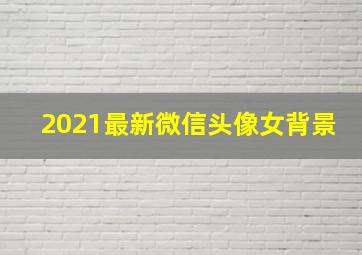 2021最新微信头像女背景